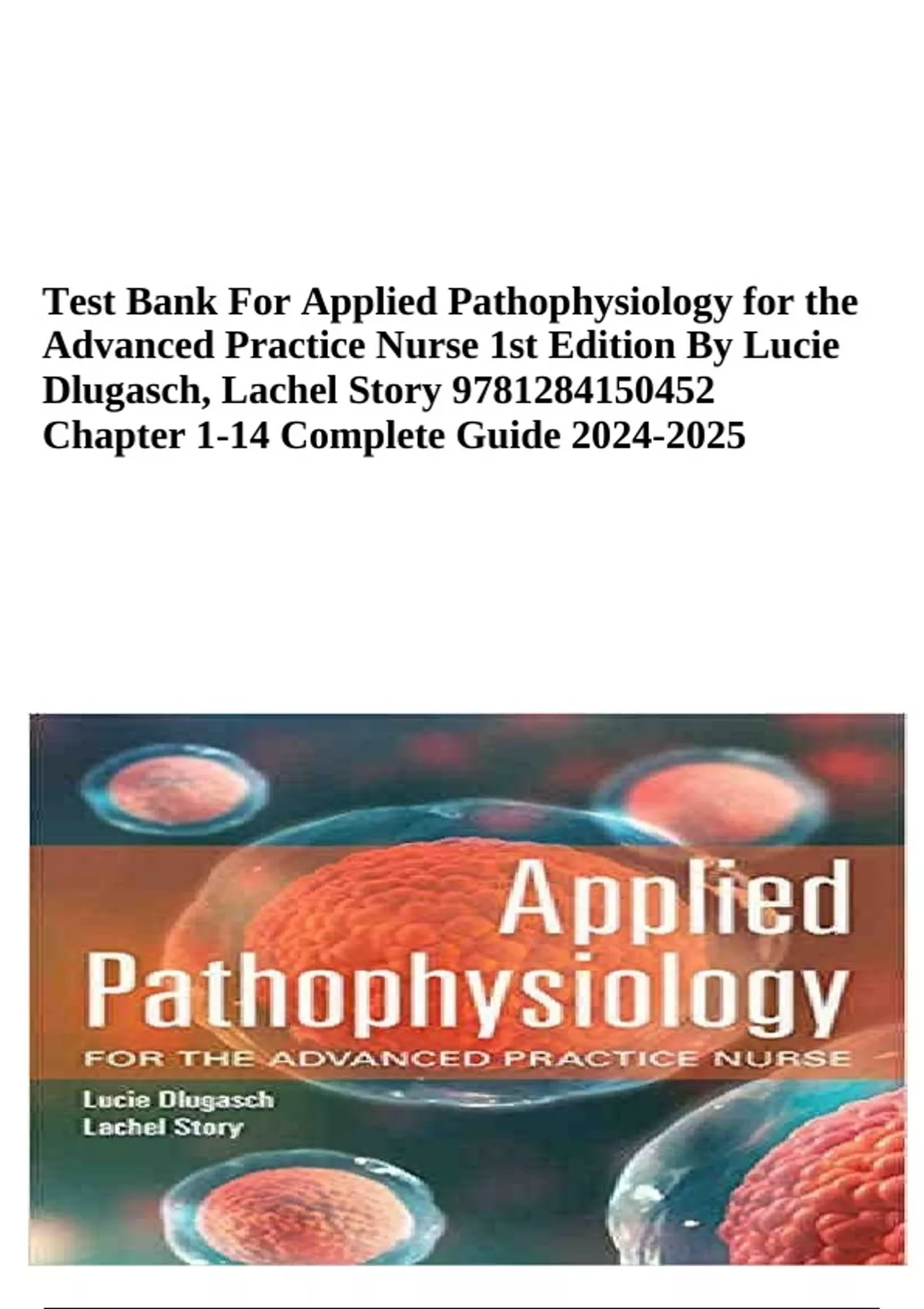 Test Bank For Applied Pathophysiology for the Advanced Practice Nurse 1st Edition By Lucie Dlugasch, Lachel Story 9781284150452 Chapter 1-14 Complete Guide 2024-2025

Applied
Pathophysiology
FOR THE ADVANCED PRACTICE NURSE
Lucie Dlugasch
Lachel Story